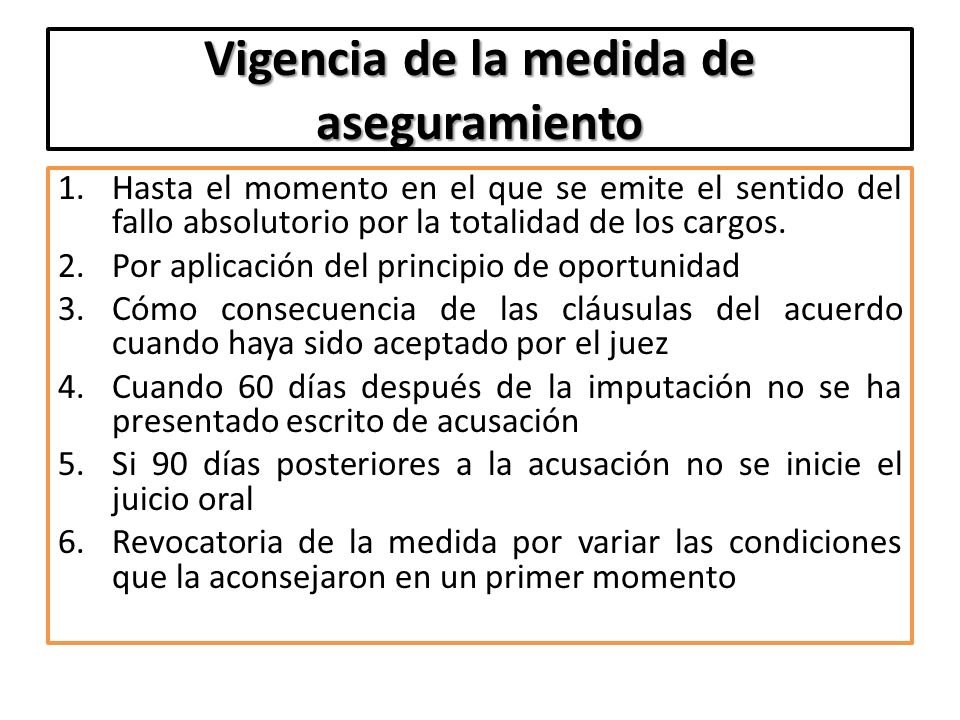 Vigencia de la medida de aseguramiento

1. Hasta el momento en el que se emite el sentido del fallo absolutorio por la totalidad de los cargos.
2. Por aplicación del principio de oportunidad
3. Cómo consecuencia de las cláusulas del acuerdo cuando haya sido aceptado por el juez
4. Cuando 60 días después de la imputación no se ha presentado escrito de acusación
5. Si 90 días posteriores a la acusación no se inicie el juicio oral
6. Revocatoria de la medida por variar las condiciones que la aconsejaron en un primer momento